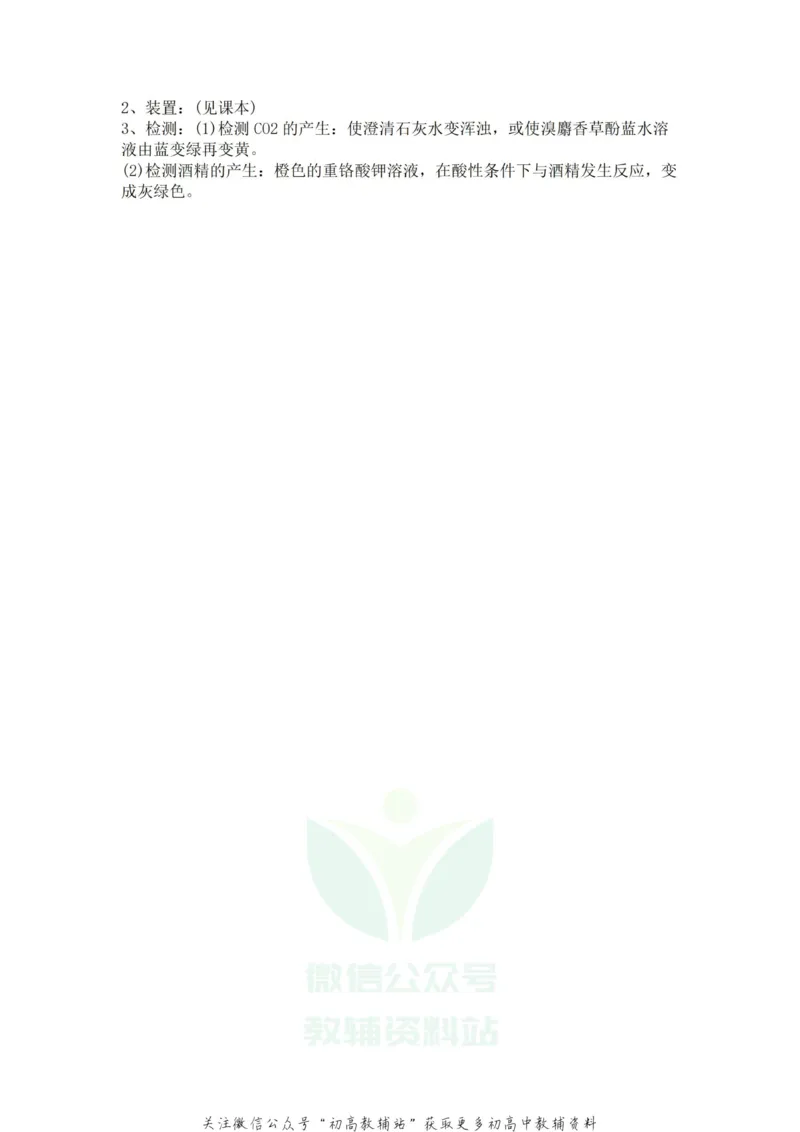 2、装置：(见课本)
3、检测：(1)检测 CO2 的产生：使澄清石灰水变浑浊，或使溴麝香草酚蓝水溶液由蓝变绿再变黄。
(2)检测酒精的产生：橙色的重铬酸钾溶液，在酸性条件下与酒精发生反应，变成灰绿色。

微信公众号
教辅资料站

关注微信公众号“初高教辅站”获取更多初高中教辅资料